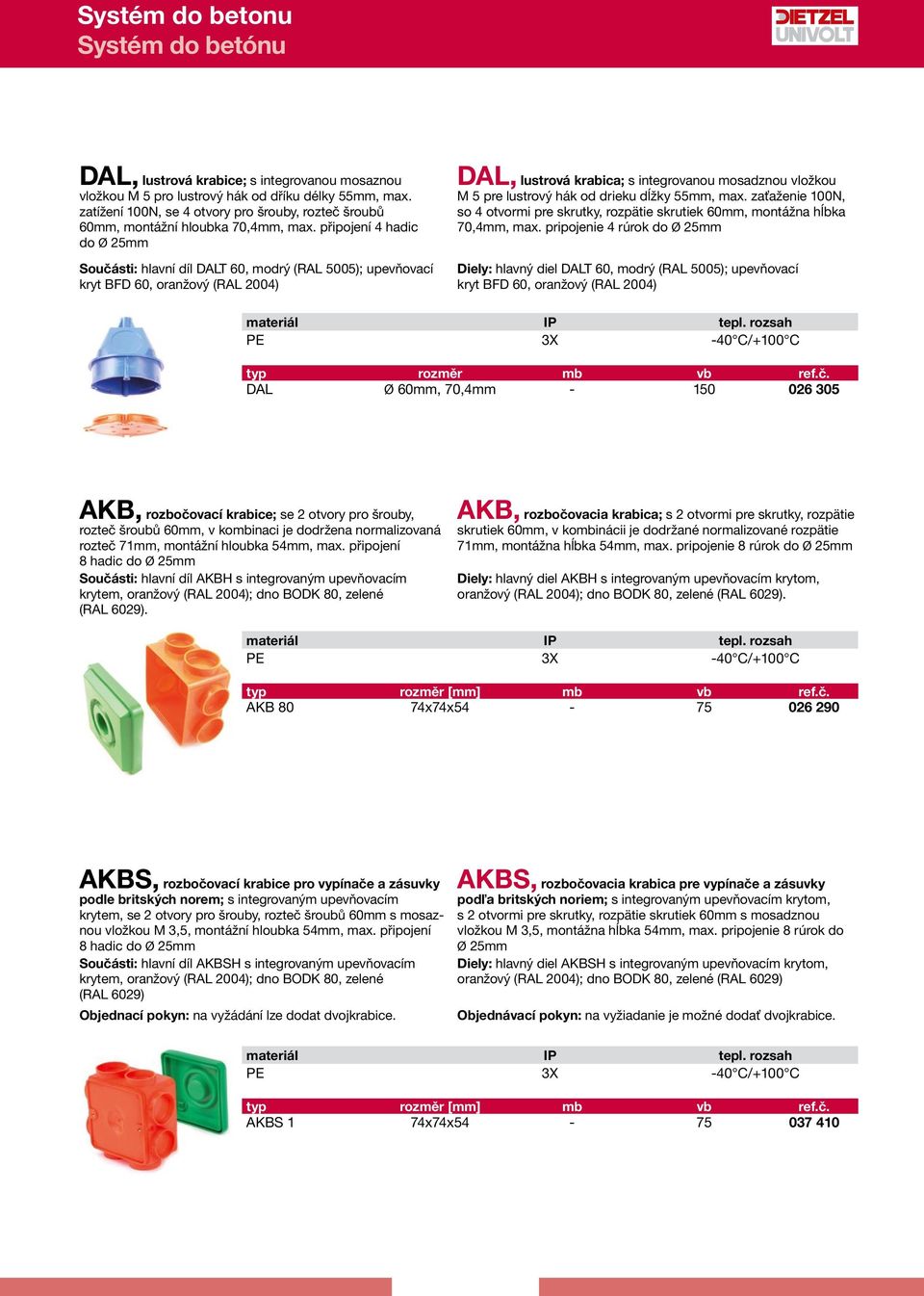 Systém do betonu
Systém do betónu

DIETZEL UNIVOLT

DAL, lustrová krabice; s integrovanou mosaznou vložkou M 5 pro lustrový hák od dříku délky 55mm, max. zatížení 100N, se 4 otvory pro šrouby, rozteč šroubů 60mm, montážní hloubka 70,4mm, max. připojení 4 hadic do Ø 25mm

Součásti: hlavní díl DALT 60, modrý (RAL 5005); upevňovací kryt BFD 60, oranžový (RAL 2004)

DAL, lustrová krabica; s integrovanou mosadznou vložkou M 5 pre lustrový hák od drieku dĺžky 55mm, max. zaťaženie 100N, so 4 otvormi pre skrutky, rozpätie skrutiek 60mm, montážna hĺbka 70,4mm, max. pripojenie 4 rúrok do Ø 25mm

Diely: hlavný diel DALT 60, modrý (RAL 5005); upevňovací kryt BFD 60, oranžový (RAL 2004)

| materiál | IP | tepl. rozsah |
|---|---|---|
| PE | 3X | -40°C/+100°C |

| typ | rozměr | mb | vb | ref.č. |
|---|---|---|---|---|
| DAL | Ø 60mm, 70,4mm | - | 150 | 026 305 |

AKB, rozbočovací krabice; se 2 otvory pro šrouby, rozteč šroubů 60mm, v kombinaci je dodržena normalizovaná rozteč 71mm, montážní hloubka 54mm, max. připojení 8 hadic do Ø 25mm
Součásti: hlavní díl AKBH s integrovaným upevňovacím krytem, oranžový (RAL 2004); dno BODK 80, zelené (RAL 6029).

AKB, rozbočovacia krabica; s 2 otvormi pre skrutky, rozpätie skrutiek 60mm, v kombinácii je dodržané normalizované rozpätie 71mm, montážna hĺbka 54mm, max. pripojenie 8 rúrok do Ø 25mm

Diely: hlavný diel AKBH s integrovaným upevňovacím krytom, oranžový (RAL 2004); dno BODK 80, zelené (RAL 6029).

| materiál | IP | tepl. rozsah |
|---|---|---|
| PE | 3X | -40°C/+100°C |

| typ | rozměr [mm] | mb | vb | ref.č. |
|---|---|---|---|---|
| AKB 80 | 74x74x54 | - | 75 | 026 290 |

AKBS, rozbočovací krabice pro vypínače a zásuvky podle britských norem; s integrovaným upevňovacím krytem, se 2 otvory pro šrouby, rozteč šroubů 60mm s mosaznou vložkou M 3,5, montážní hloubka 54mm, max. připojení 8 hadic do Ø 25mm
Součásti: hlavní díl AKBSH s integrovaným upevňovacím krytem, oranžový (RAL 2004); dno BODK 80, zelené (RAL 6029)
Objednací pokyn: na vyžádání lze dodat dvojkrabice.

AKBS, rozbočovacia krabica pre vypínače a zásuvky podľa britských noriem; s integrovaným upevňovacím krytom, s 2 otvormi pre skrutky, rozpätie skrutiek 60mm s mosadznou vložkou M 3,5, montážna hĺbka 54mm, max. pripojenie 8 rúrok do Ø 25mm
Diely: hlavný diel AKBSH s integrovaným upevňovacím krytom, oranžový (RAL 2004); dno BODK 80, zelené (RAL 6029)

Objednávací pokyn: na vyžiadanie je možné dodať dvojkrabice.

| materiál | IP | tepl. rozsah |
|---|---|---|
| PE | 3X | -40°C/+100°C |

| typ | rozměr [mm] | mb | vb | ref.č. |
|---|---|---|---|---|
| AKBS 1 | 74x74x54 | - | 75 | 037 410 |